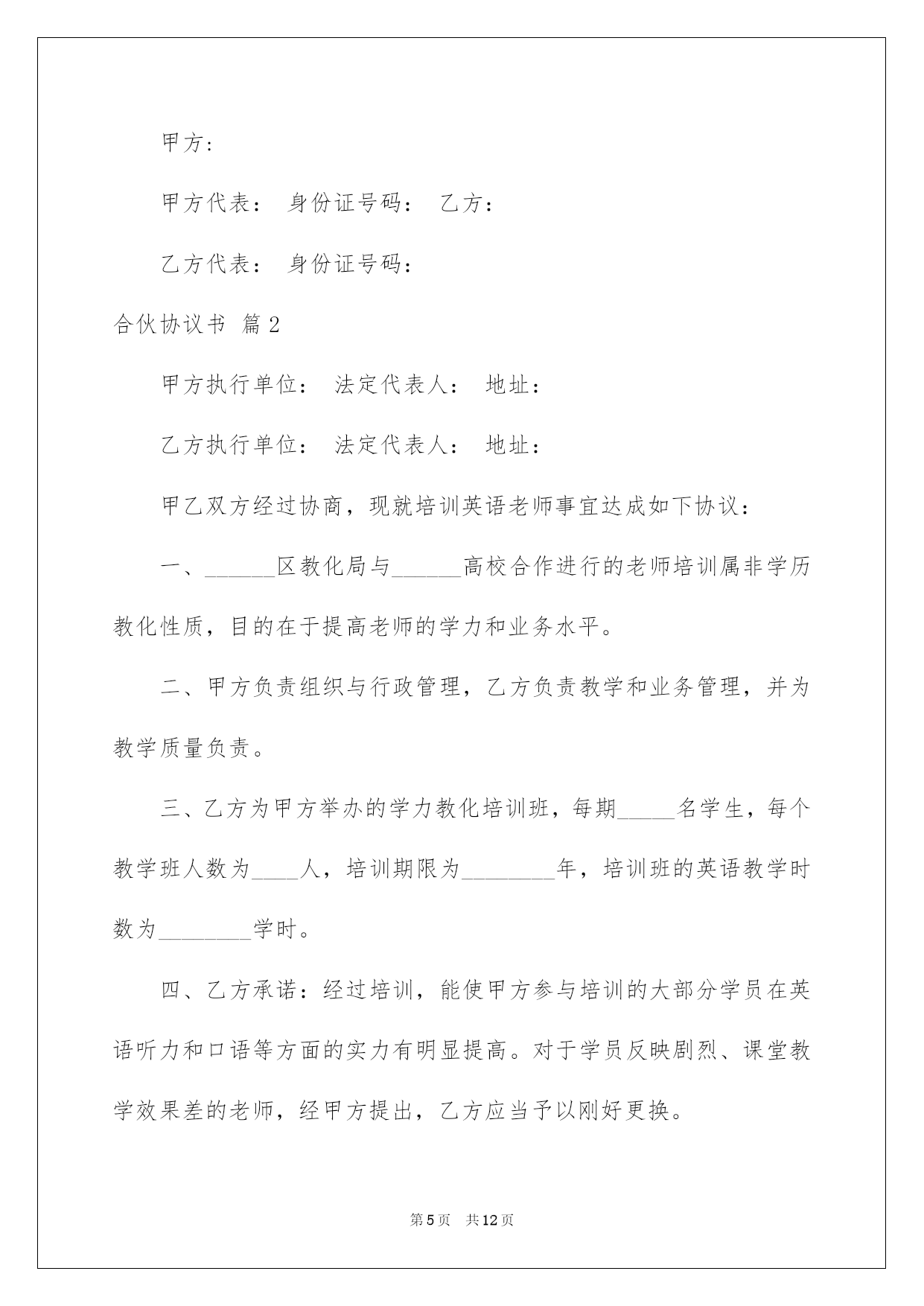 甲方：

甲方代表： 身份证号码： 乙方：

乙方代表： 身份证号码：

合伙协议书 篇2

甲方执行单位： 法定代表人： 地址：

乙方执行单位： 法定代表人： 地址：

甲乙双方经过协商，现就培训英语老师事宜达成如下协议：

一、______区教化局与______高校合作进行的老师培训属非学历教化性质，目的在于提高老师的学力和业务水平。

二、甲方负责组织与行政管理，乙方负责教学和业务管理，并为教学质量负责。

三、乙方为甲方举办的学力教化培训班，每期_____名学生，每个教学班人数为____人，培训期限为________年，培训班的英语教学时数为________学时。

四、乙方承诺：经过培训，能使甲方参与培训的大部分学员在英语听力和口语等方面的实力有明显提高。对于学员反映剧烈、课堂教学效果差的老师，经甲方提出，乙方应当予以刚好更换。

第5页 共12页